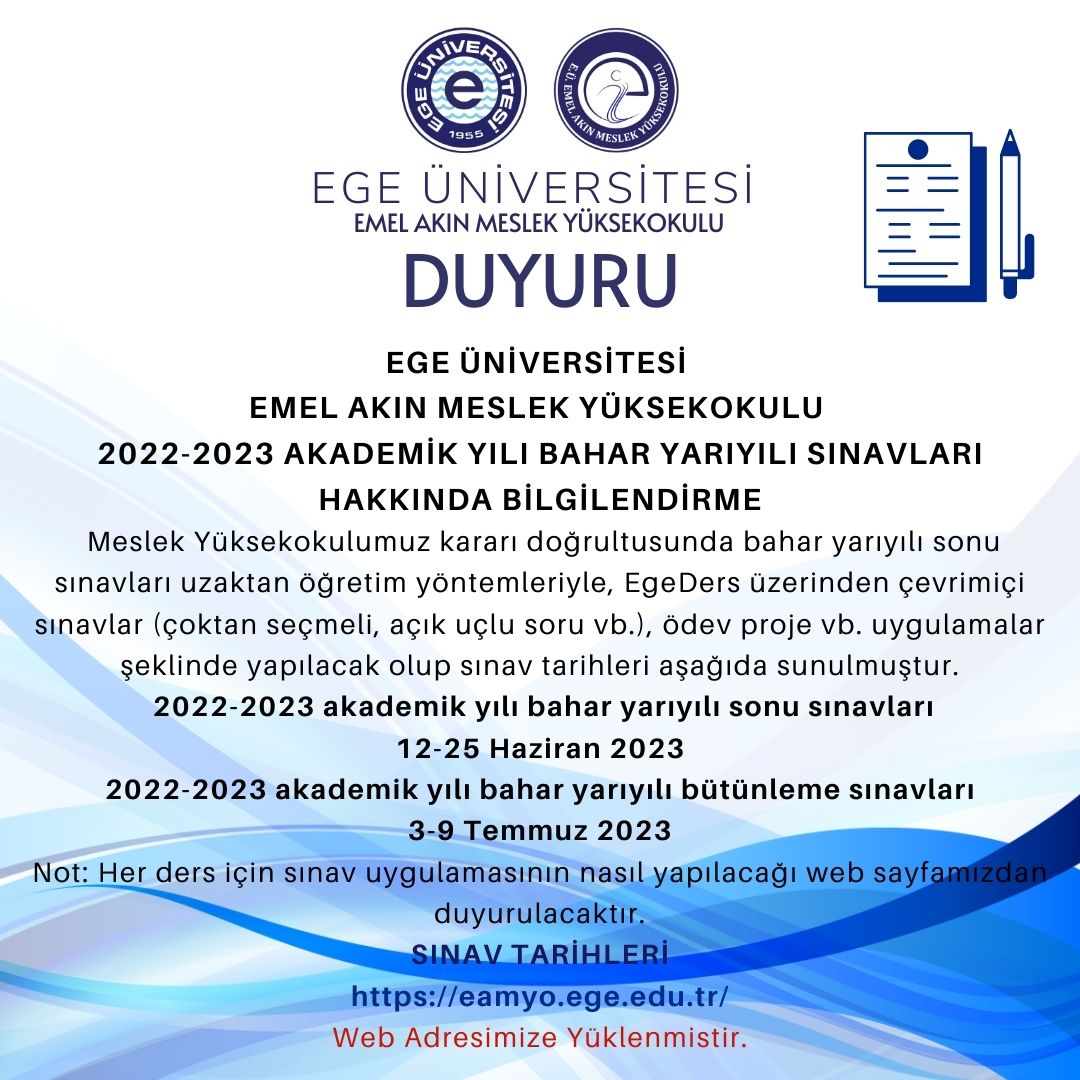 EGE ÜNİVERSİTESİ
1955

E.Ü. EMEL AKIN MESLEK YÜKSEKOKULU

EGE ÜNİVERSİTESİ
EMEL AKIN MESLEK YÜKSEKOKULU
DUYURU

EGE ÜNİVERSİTESİ
EMEL AKIN MESLEK YÜKSEKOKULU
2022-2023 AKADEMİK YILI BAHAR YARIYILI SINAVLARI
HAKKINDA BİLGİLENDİRME

Meslek Yüksekokulumuz kararı doğrultusunda bahar yarıyılı sonu sınavları uzaktan öğretim yöntemleriyle, EgeDers üzerinden çevrimiçi sınavlar (çoktan seçmeli, açık uçlu soru vb.), ödev proje vb. uygulamalar şeklinde yapılacak olup sınav tarihleri aşağıda sunulmuştur.

2022-2023 akademik yılı bahar yarıyılı sonu sınavları
12-25 Haziran 2023
2022-2023 akademik yılı bahar yarıyılı bütünleme sınavları
3-9 Temmuz 2023

Not: Her ders için sınav uygulamasının nasıl yapılacağı web sayfamızdan duyurulacaktır.

SINAV TARİHLERİ
https://eamyo.ege.edu.tr/
Web Adresimize Yüklenmistir.